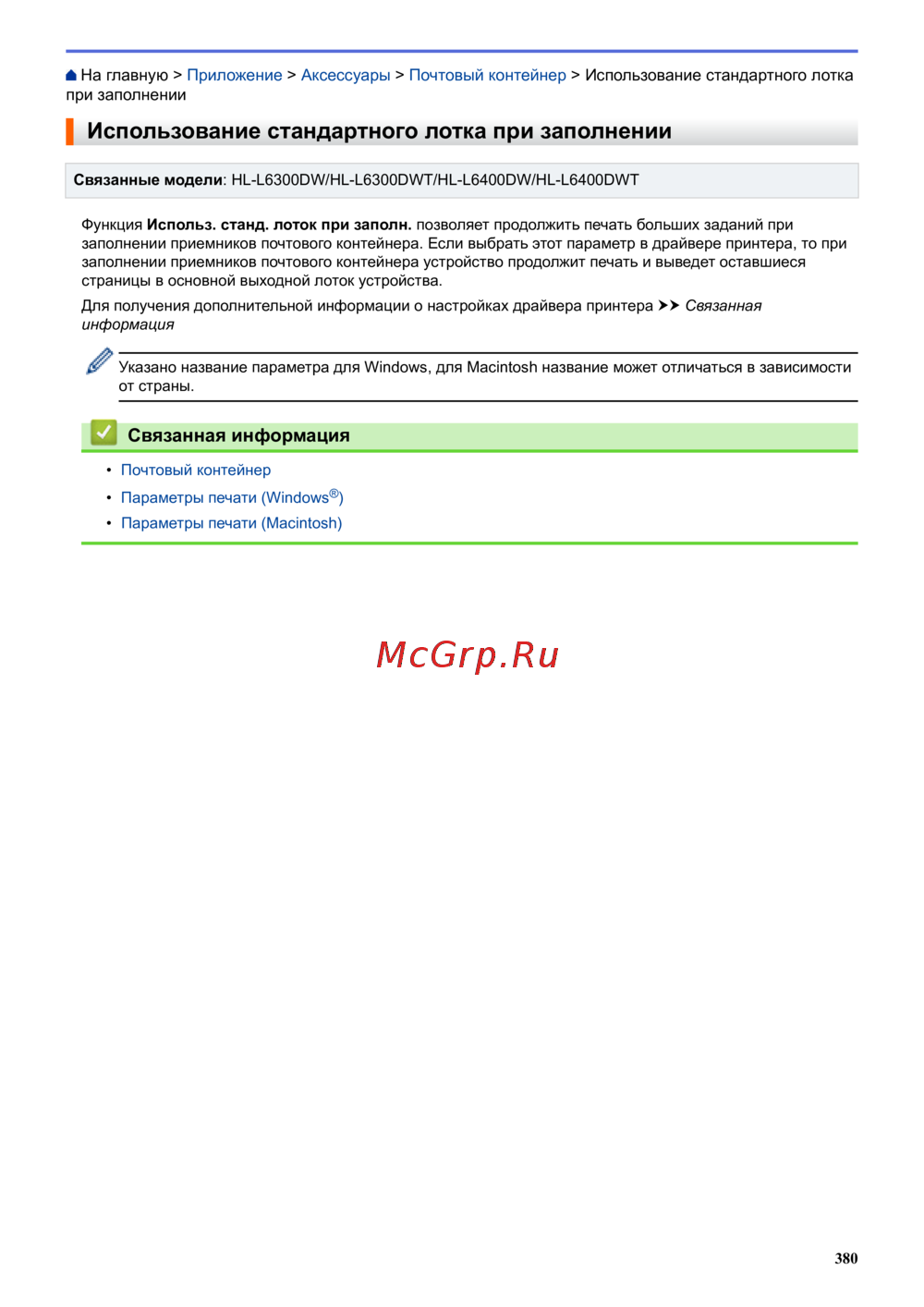 На главную > Приложение > Аксессуары > Почтовый контейнер > Использование стандартного лотка при заполнении

Использование стандартного лотка при заполнении

Связанные модели: HL-L6300DW/HL-L6300DWT/HL-L6400DW/HL-L6400DWT

Функция Использ. станд. лоток при заполн. позволяет продолжить печать больших заданий при заполнении приемников почтового контейнера. Если выбрать этот параметр в драйвере принтера, то при заполнении приемников почтового контейнера устройство продолжит печать и выведет оставшиеся страницы в основной выходной лоток устройства.

Для получения дополнительной информации о настройках драйвера принтера ➤➤ Связанная информация

Указано название параметра для Windows, для Macintosh название может отличаться в зависимости от страны.

Связанная информация

• Почтовый контейнер
• Параметры печати (Windows®)
• Параметры печати (Macintosh)

McGrp.Ru

380